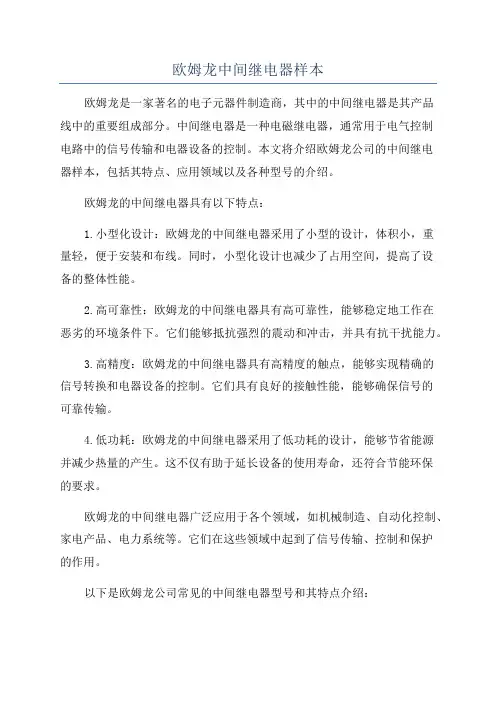 欧姆龙中间继电器样本

欧姆龙是一家著名的电子元器件制造商，其中的中间继电器是其产品线中的重要组成部分。中间继电器是一种电磁继电器，通常用于电气控制电路中的信号传输和电器设备的控制。本文将介绍欧姆龙公司的中间继电器样本，包括其特点、应用领域以及各种型号的介绍。

欧姆龙的中间继电器具有以下特点：

1. 小型化设计：欧姆龙的中间继电器采用了小型的设计，体积小，重量轻，便于安装和布线。同时，小型化设计也减少了占用空间，提高了设备的整体性能。

2. 高可靠性：欧姆龙的中间继电器具有高可靠性，能够稳定地工作在恶劣的环境条件下。它们能够抵抗强烈的震动和冲击，并具有抗干扰能力。

3. 高精度：欧姆龙的中间继电器具有高精度的触点，能够实现精确的信号转换和电器设备的控制。它们具有良好的接触性能，能够确保信号的可靠传输。

4. 低功耗：欧姆龙的中间继电器采用了低功耗的设计，能够节省能源并减少热量的产生。这不仅有助于延长设备的使用寿命，还符合节能环保的要求。

欧姆龙的中间继电器广泛应用于各个领域，如机械制造、自动化控制、家电产品、电力系统等。它们在这些领域中起到了信号传输、控制和保护的作用。

以下是欧姆龙公司常见的中间继电器型号和其特点介绍：